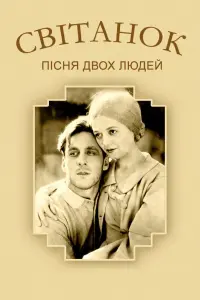 СВІТАНОК
ПІСНЯ ДВОХ ЛЮДЕЙ